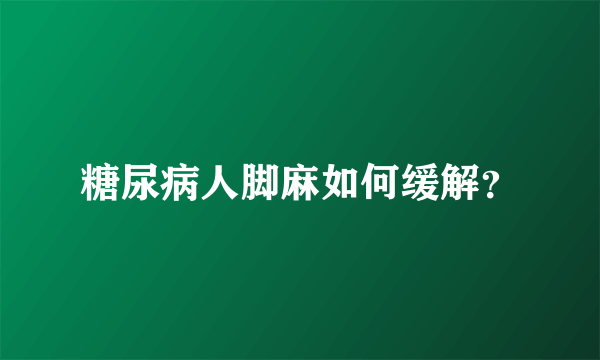 糖尿病人脚麻如何缓解?